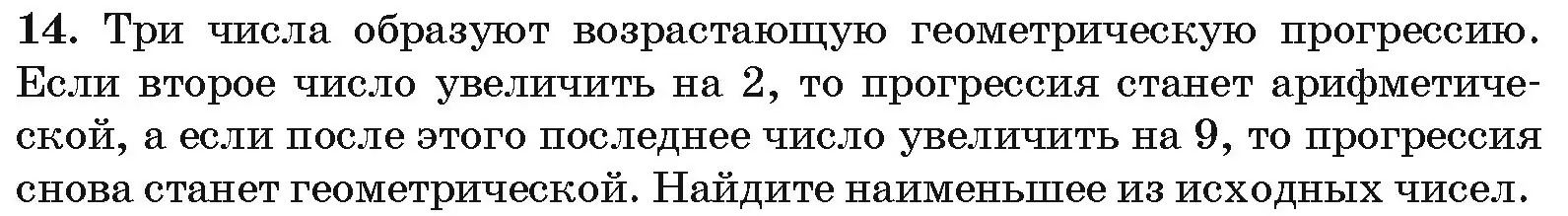 14. Три числа образуют возрастающую геометрическую прогрессию. Если второе число увеличить на 2, то прогрессия станет арифметической, а если после этого последнее число увеличить на 9, то прогрессия снова станет геометрической. Найдите наименьшее из исходных чисел.